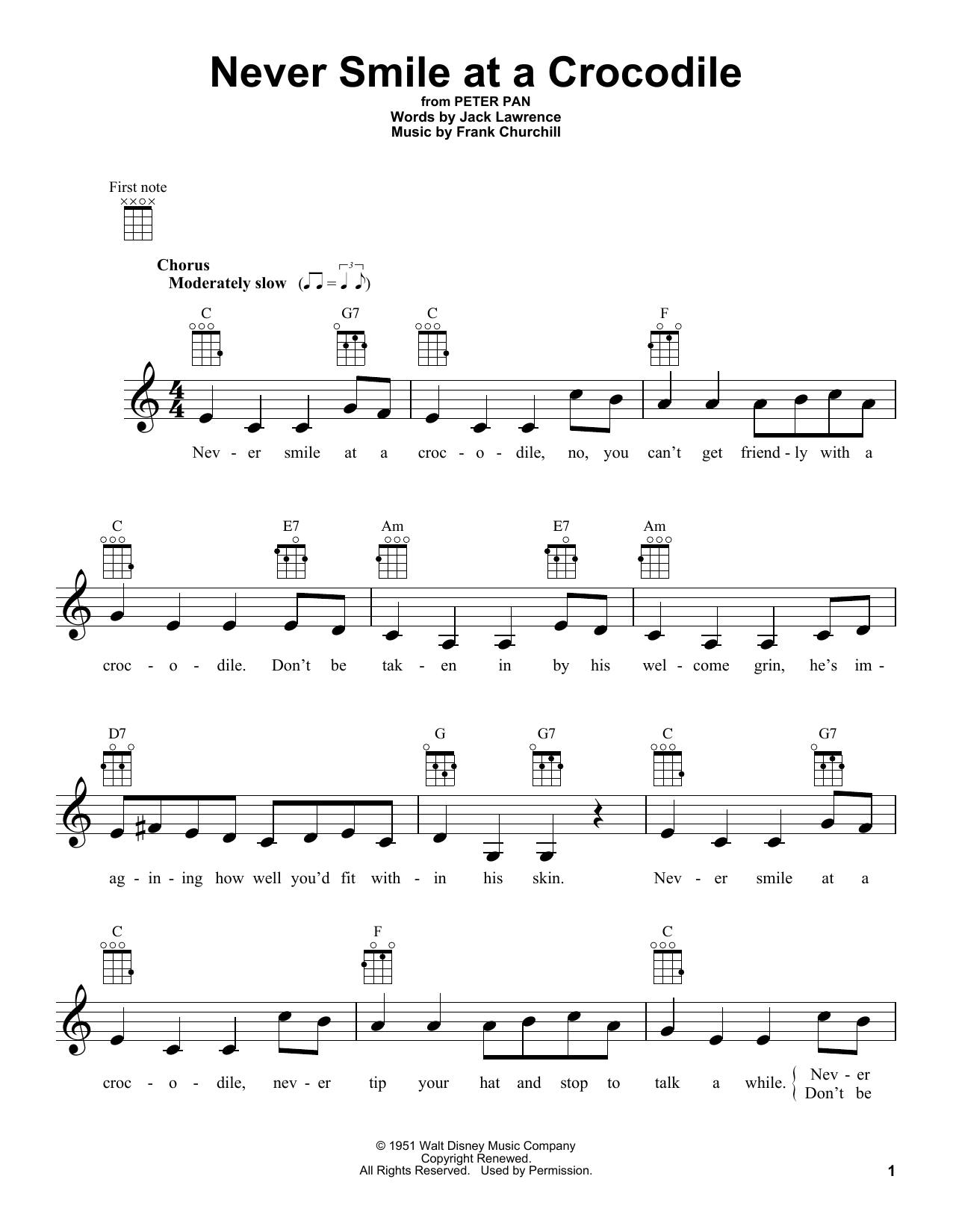 Never Smile at a Crocodile
from PETER PAN
Words by Jack Lawrence
Music by Frank Churchill

First note

Chorus
Moderately slow

C G7 C F

Nev - er smile at a croc - o - dile, no, you can't get friend - ly with a

C E7 Am E7 Am

croc - o - dile. Don't be tak - en in by his wel - come grin, he's im -

D7 G G7 C G7

ag - in - ing how well you'd fit with - in his skin. Nev - er smile at a

C F C

croc - o - dile, nev - er tip your hat and stop to talk a while. Nev - er Don't be

© 1951 Walt Disney Music Company
Copyright Renewed.
All Rights Reserved. Used by Permission.

1